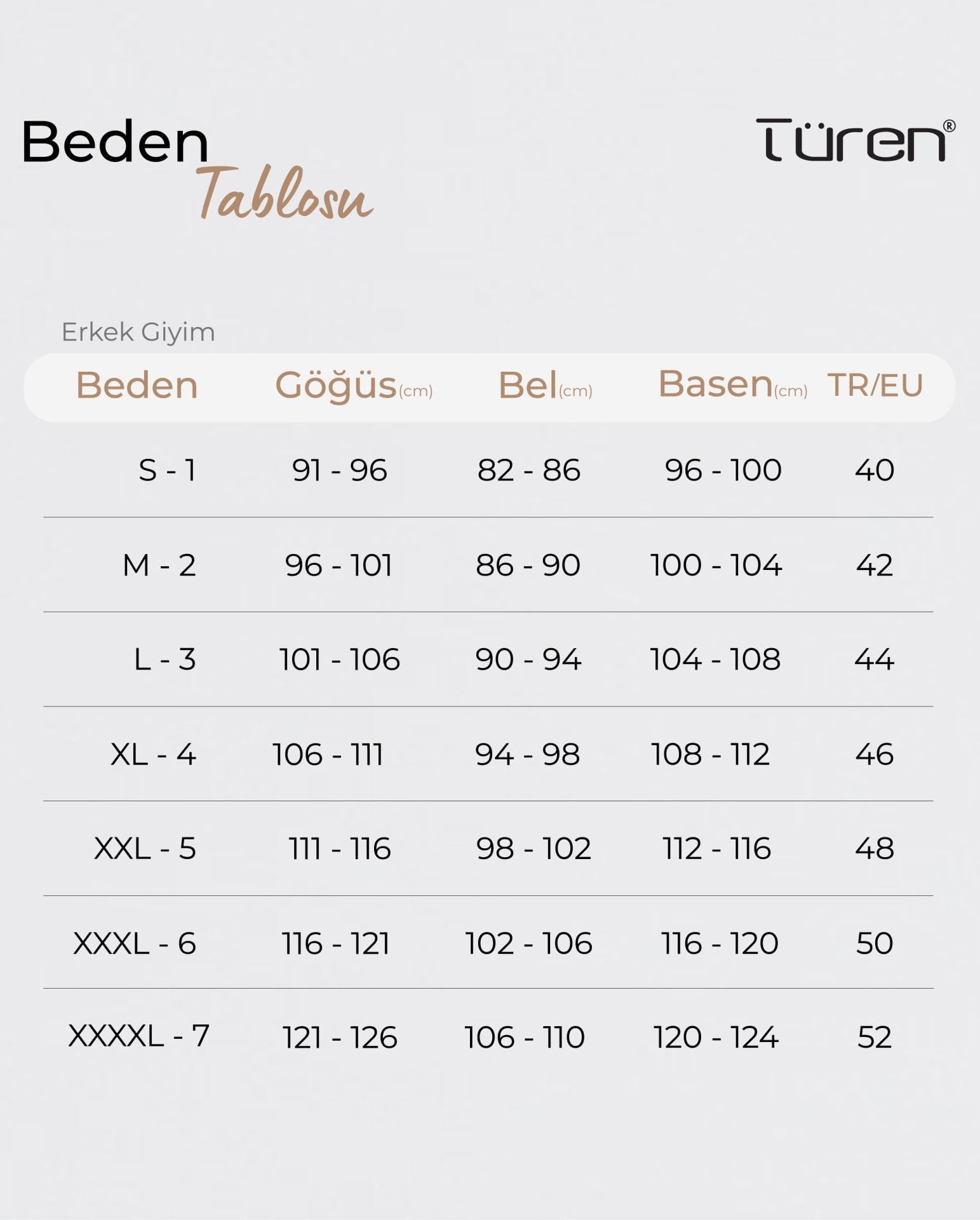 Beden Tablosu

Türen®

Erkek Giyim

| Beden | Göğüs(cm) | Bel(cm) | Basen(cm) | TR/EU |
|---|---|---|---|---|
| S - 1 | 91 - 96 | 82 - 86 | 96 - 100 | 40 |
| M - 2 | 96 - 101 | 86 - 90 | 100 - 104 | 42 |
| L - 3 | 101 - 106 | 90 - 94 | 104 - 108 | 44 |
| XL - 4 | 106 - 111 | 94 - 98 | 108 - 112 | 46 |
| XXL - 5 | 111 - 116 | 98 - 102 | 112 - 116 | 48 |
| XXXL - 6 | 116 - 121 | 102 - 106 | 116 - 120 | 50 |
| XXXXL - 7 | 121 - 126 | 106 - 110 | 120 - 124 | 52 |